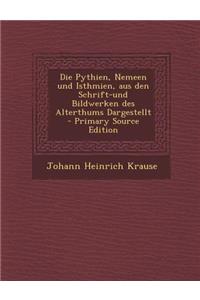 Die Pythien, Nemeen und Isthmien, aus den Schrift-und Bildwerken des Alterthums Dargestellt - Primary Source Edition

Johann Heinrich Krause